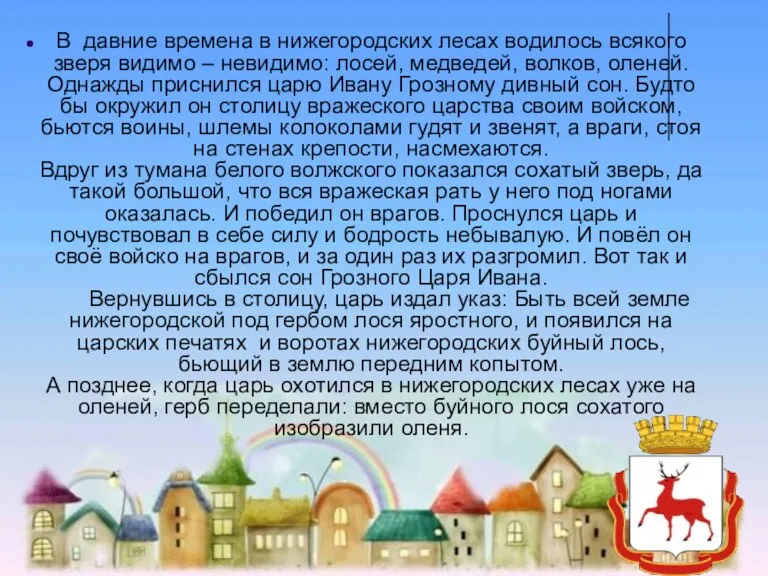 В давние времена в нижегородских лесах водилось всякого зверя видимо – невидимо: лосей, медведей, волков, оленей. Однажды приснился царю Ивану Грозному дивный сон. Будто бы окружил он столицу вражеского царства своим войском, бьются воины, шлемы колоколами гудят и звенят, а враги, стоя на стенах крепости, насмехаются.
Вдруг из тумана белого волжского показался сохатый зверь, да такой большой, что вся вражеская рать у него под ногами оказалась. И победил он врагов. Проснулся царь и почувствовал в себе силу и бодрость небывалую. И повёл он своё войско на врагов, и за один раз их разгромил. Вот так и сбылся сон Грозного Царя Ивана.
Вернувшись в столицу, царь издал указ: Быть всей земле нижегородской под гербом лося яростного, и появился на царских печатях и воротах нижегородских буйный лось, бьющий в землю передним копытом.
А позднее, когда царь охотился в нижегородских лесах уже на оленей, герб переделали: вместо буйного лося сохатого изобразили оленя.